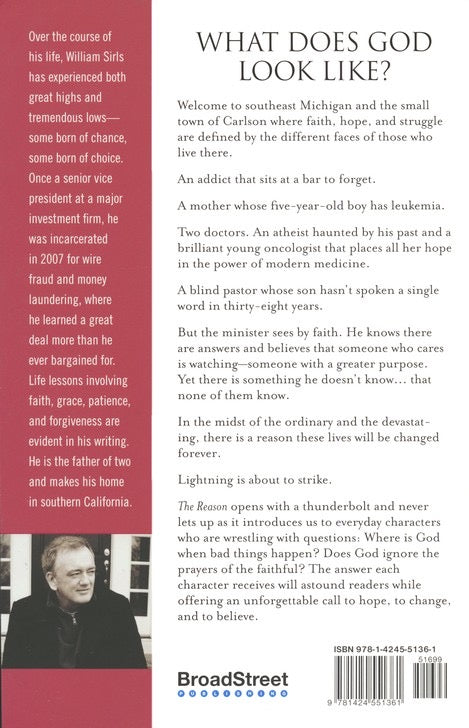 Over the course of his life, William Sirls has experienced both great highs and tremendous lows—some born of chance, some born of choice. Once a senior vice president at a major investment firm, he was incarcerated in 2007 for wire fraud and money laundering, where he learned a great deal more than he ever bargained for. Life lessons involving faith, grace, patience, and forgiveness are evident in his writing. He is the father of two and makes his home in southern California.

WHAT DOES GOD LOOK LIKE?

Welcome to southeast Michigan and the small town of Carlson where faith, hope, and struggle are defined by the different faces of those who live there.

An addict that sits at a bar to forget.

A mother whose five-year-old boy has leukemia.

Two doctors. An atheist haunted by his past and a brilliant young oncologist that places all her hope in the power of modern medicine.

A blind pastor whose son hasn't spoken a single word in thirty-eight years.

But the minister sees by faith. He knows there are answers and believes that someone who cares is watching—someone with a greater purpose. Yet there is something he doesn't know... that none of them know.

In the midst of the ordinary and the devastating, there is a reason these lives will be changed forever.

Lightning is about to strike.

The Reason opens with a thunderbolt and never lets up as it introduces us to everyday characters who are wrestling with questions: Where is God when bad things happen? Does God ignore the prayers of the faithful? The answer each character receives will astound readers while offering an unforgettable call to hope, to change, and to believe.

BroadStreet
PUBLISHING

ISBN 978-1-4245-5136-1
51699
9 781424 551361